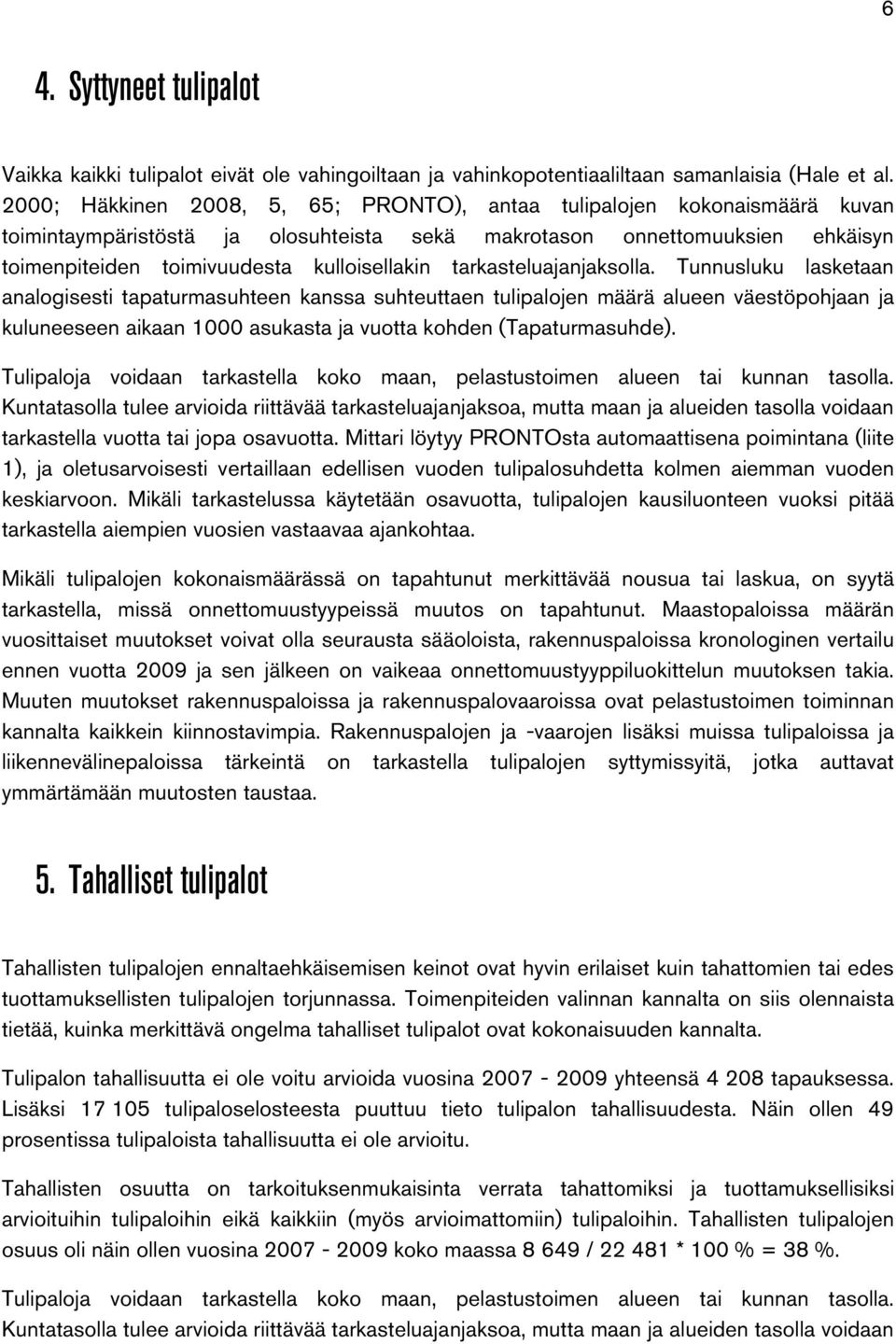 6

4. Syttyneet tulipalot

Vaikka kaikki tulipalot eivät ole vahingoiltaan ja vahinkopotentiaaliltaan samanlaisia (Hale et al. 2000; Häkkinen 2008, 5, 65; PRONTO), antaa tulipalojen kokonaismäärä kuvan toimintaympäristöstä ja olosuhteista sekä makrotason onnettomuuksien ehkäisyn toimenpiteiden toimivuudesta kulloisellakin tarkasteluajanjaksolla. Tunnusluku lasketaan analogisesti tapaturmasuhteen kanssa suhteuttaen tulipalojen määrä alueen väestöpohjaan ja kuluneeseen aikaan 1000 asukasta ja vuotta kohden (Tapaturmasuhde).

Tulipaloja voidaan tarkastella koko maan, pelastustoimen alueen tai kunnan tasolla. Kuntatasolla tulee arvioida riittävää tarkasteluajanjaksoa, mutta maan ja alueiden tasolla voidaan tarkastella vuotta tai jopa osavuotta. Mittari löytyy PRONTOsta automaattisena poimintana (liite 1), ja oletusarvoisesti vertaillaan edellisen vuoden tulipalosuhdetta kolmen aiemman vuoden keskiarvoon. Mikäli tarkastelussa käytetään osavuotta, tulipalojen kausiluonteen vuoksi pitää tarkastella aiempien vuosien vastaavaa ajankohtaa.

Mikäli tulipalojen kokonaismäärässä on tapahtunut merkittävää nousua tai laskua, on syytä tarkastella, missä onnettomuustyypeissä muutos on tapahtunut. Maastopaloissa määrän vuosittaiset muutokset voivat olla seurausta sääoloista, rakennuspaloissa kronologinen vertailu ennen vuotta 2009 ja sen jälkeen on vaikeaa onnettomuustyyppiluokittelun muutoksen takia. Muuten muutokset rakennuspaloissa ja rakennuspalovaaroissa ovat pelastustoimen toiminnan kannalta kaikkein kiinnostavimpia. Rakennuspalojen ja -vaarojen lisäksi muissa tulipaloissa ja liikennevälinepaloissa tärkeintä on tarkastella tulipalojen syttymissyitä, jotka auttavat ymmärtämään muutosten taustaa.

5. Tahalliset tulipalot

Tahallisten tulipalojen ennaltaehkäisemisen keinot ovat hyvin erilaiset kuin tahattomien tai edes tuottamuksellisten tulipalojen torjunnassa. Toimenpiteiden valinnan kannalta on siis olennaista tietää, kuinka merkittävä ongelma tahalliset tulipalot ovat kokonaisuuden kannalta.

Tulipalon tahallisuutta ei ole voitu arvioida vuosina 2007 - 2009 yhteensä 4 208 tapauksessa. Lisäksi 17 105 tulipaloselosteesta puuttuu tieto tulipalon tahallisuudesta. Näin ollen 49 prosentissa tulipaloista tahallisuutta ei ole arvioitu.

Tahallisten osuutta on tarkoituksenmukaisinta verrata tahattomiksi ja tuottamuksellisiksi arvioituihin tulipaloihin eikä kaikkiin (myös arvioimattomiin) tulipaloihin. Tahallisten tulipalojen osuus oli näin ollen vuosina 2007 - 2009 koko maassa 8 649 / 22 481 * 100 % = 38 %.

Tulipaloja voidaan tarkastella koko maan, pelastustoimen alueen tai kunnan tasolla. Kuntatasolla tulee arvioida riittävää tarkasteluajanjaksoa, mutta maan ja alueiden tasolla voidaan